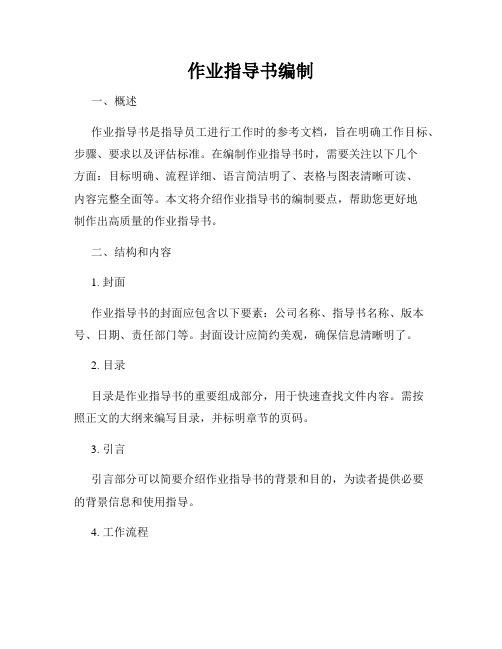 作业指导书编制

一、概述

作业指导书是指导员工进行工作时的参考文档，旨在明确工作目标、步骤、要求以及评估标准。在编制作业指导书时，需要关注以下几个方面：目标明确、流程详细、语言简洁明了、表格与图表清晰可读、内容完整全面等。本文将介绍作业指导书的编制要点，帮助您更好地制作出高质量的作业指导书。

二、结构和内容

1. 封面

作业指导书的封面应包含以下要素：公司名称、指导书名称、版本号、日期、责任部门等。封面设计应简约美观，确保信息清晰明了。

2. 目录

目录是作业指导书的重要组成部分，用于快速查找文件内容。需按照正文的大纲来编写目录，并标明章节的页码。

3. 引言

引言部分可以简要介绍作业指导书的背景和目的，为读者提供必要的背景信息和使用指导。

4. 工作流程